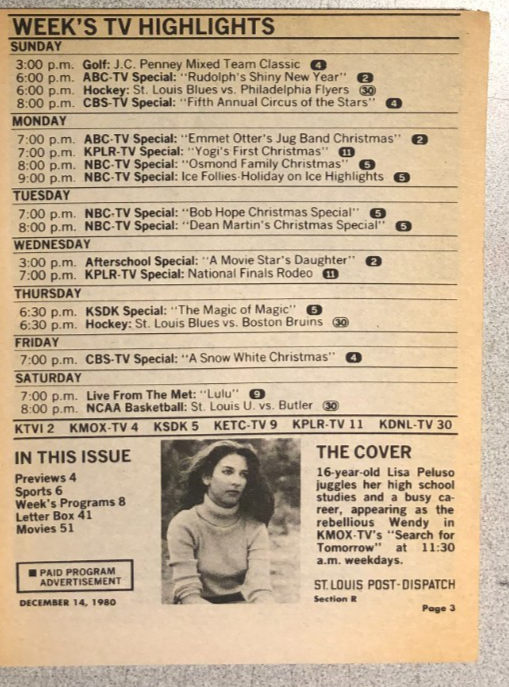 WEEK'S TV HIGHLIGHTS

SUNDAY

3:00 p.m. Golf: J.C. Penney Mixed Team Classic 4
6:00 p.m. ABC-TV Special: "Rudolph's Shiny New Year" 2
6:00 p.m. Hockey: St. Louis Blues vs. Philadelphia Flyers 30
8:00 p.m. CBS-TV Special: "Fifth Annual Circus of the Stars" 4

MONDAY

7:00 p.m. ABC-TV Special: "Emmet Otter's Jug Band Christmas" 2
7:00 p.m. KPLR-TV Special: "Yogi's First Christmas" 11
8:00 p.m. NBC-TV Special: "Osmond Family Christmas" 5
9:00 p.m. NBC-TV Special: Ice Follies-Holiday on Ice Highlights 5

TUESDAY

7:00 p.m. NBC-TV Special: "Bob Hope Christmas Special" 5
8:00 p.m. NBC-TV Special: "Dean Martin's Christmas Special" 5

WEDNESDAY

3:00 p.m. Afterschool Special: "A Movie Star's Daughter" 2
7:00 p.m. KPLR-TV Special: National Finals Rodeo 11

THURSDAY

6:30 p.m. KSDK Special: "The Magic of Magic" 5
6:30 p.m. Hockey: St. Louis Blues vs. Boston Bruins 30

FRIDAY

7:00 p.m. CBS-TV Special: "A Snow White Christmas" 4

SATURDAY

7:00 p.m. Live From The Met: "Lulu" 9
8:00 p.m. NCAA Basketball: St. Louis U. vs. Butler 30

KTVI 2 KMOX-TV 4 KSDK 5 KETC-TV 9 KPLR-TV 11 KDNL-TV 30

IN THIS ISSUE

Previews 4
Sports 6
Week's Programs 8
Letter Box 41
Movies 51

■ PAID PROGRAM ADVERTISEMENT

DECEMBER 14, 1980

THE COVER

16-year-old Lisa Peluso juggles her high school studies and a busy career, appearing as the rebellious Wendy in KMOX-TV's "Search for Tomorrow" at 11:30 a.m. weekdays.

ST. LOUIS POST-DISPATCH
Section R

Page 3